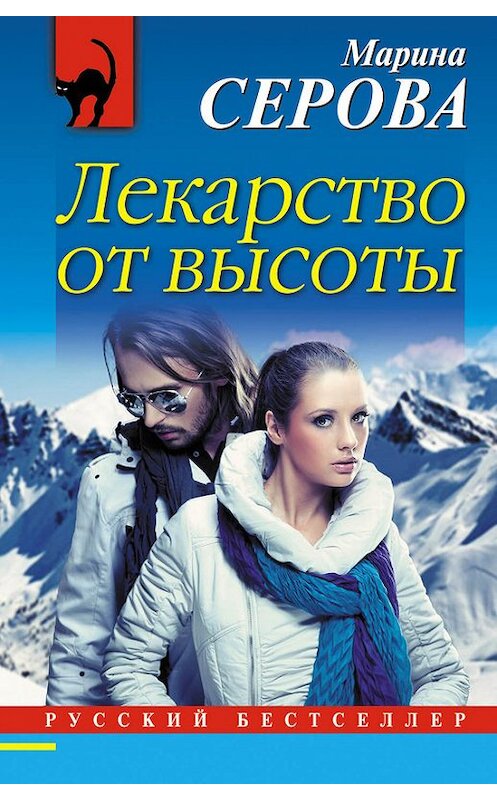 Марина
СЕРОВА

Лекарство от высоты

РУССКИЙ БЕСТСЕЛЛЕР